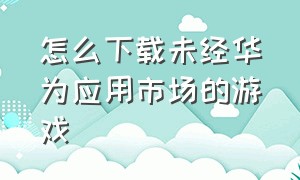 怎么下载未经华为应用市场的游戏